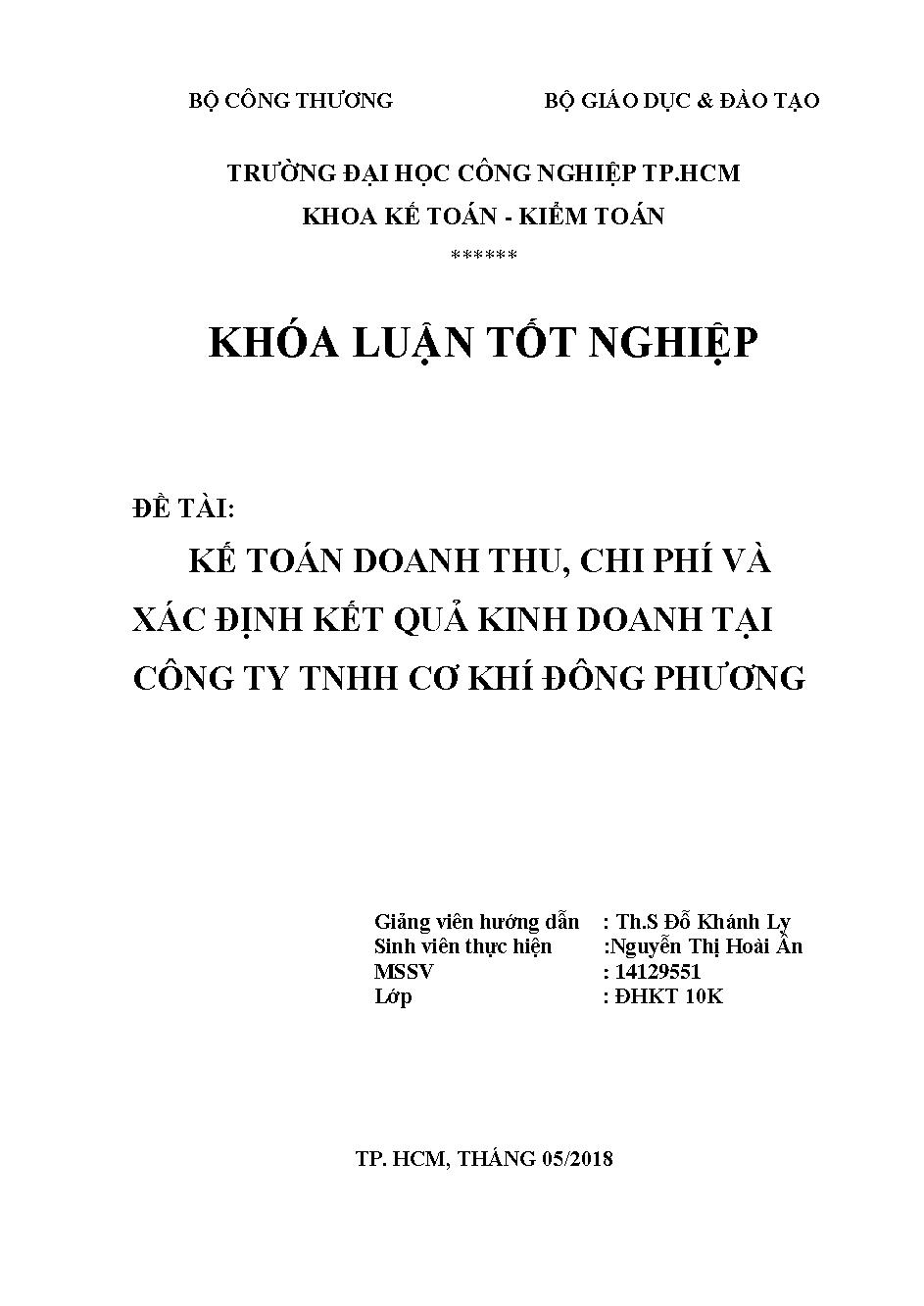 BỘ CÔNG THƯƠNG

BỘ GIÁO DỤC & ĐÀO TẠO

TRƯỜNG ĐẠI HỌC CÔNG NGHIỆP TP.HCM
KHOA KẾ TOÁN - KIỂM TOÁN
******

KHÓA LUẬN TỐT NGHIỆP

ĐỀ TÀI:

KẾ TOÁN DOANH THU, CHI PHÍ VÀ XÁC ĐỊNH KẾT QUẢ KINH DOANH TẠI CÔNG TY TNHH CƠ KHÍ ĐÔNG PHƯƠNG

Giảng viên hướng dẫn : Th.S Đỗ Khánh Ly
Sinh viên thực hiện :Nguyễn Thị Hoài Ân
MSSV : 14129551
Lớp : ĐHKT 10K

TP. HCM, THÁNG 05/2018